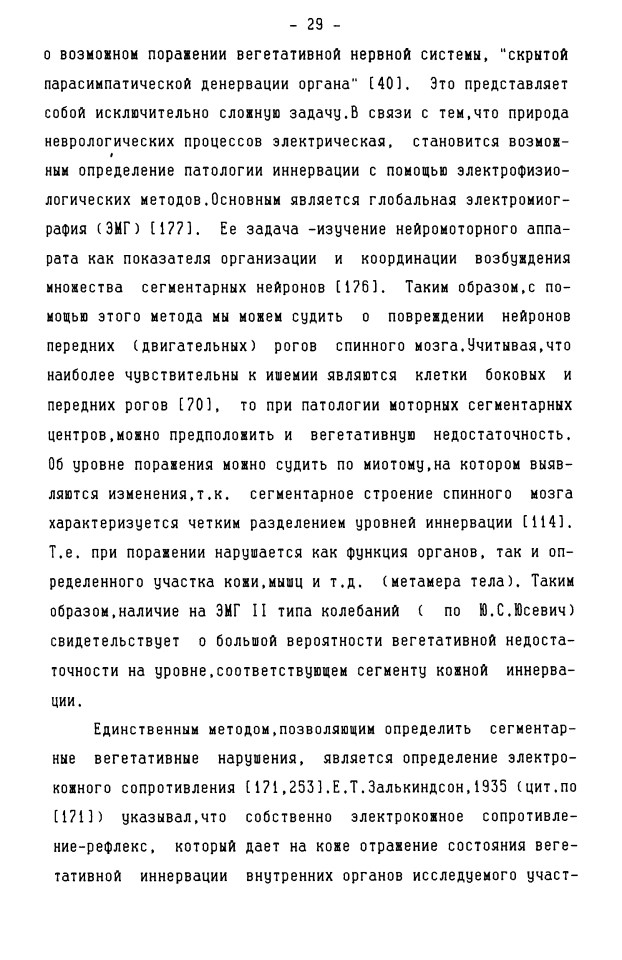 - 29 -

о возможном поражении вегетативной нервной системы, "скрытой парасимпатической денервации органа" [40]. Это представляет собой исключительно сложную задачу.В связи с тем,что природа неврологических процессов электрическая, становится возможным определение патологии иннервации с помощью электрофизиологических методов.Основным является глобальная электромиография (ЭМГ) [177]. Ее задача -изучение нейромоторного аппарата как показателя организации и координации возбуждения множества сегментарных нейронов [176]. Таким образом,с помощью этого метода мы можем судить о повреждении нейронов передних (двигательных) рогов спинного мозга.Учитывая,что наиболее чувствительны к ишемии являются клетки боковых и передних рогов [70], то при патологии моторных сегментарных центров,можно предположить и вегетативную недостаточность. Об уровне поражения можно судить по миотому,на котором выявляются изменения,т.к. сегментарное строение спинного мозга характеризуется четким разделением уровней иннервации [114]. Т.е. при поражении нарушается как функция органов, так и определенного участка кожи,мышц и т.д. (метамера тела). Таким образом,наличие на ЭМГ II типа колебаний ( по Ю.С.Юсевич) свидетельствует о большой вероятности вегетативной недостаточности на уровне,соответствующем сегменту кожной иннервации.

Единственным методом,позволяющим определить сегментарные вегетативные нарушения, является определение электрокожного сопротивления [171,253].Е.Т.Залькиндсон,1935 (цит.по [171]) указывал,что собственно электрокожное сопротивление-рефлекс, который дает на коже отражение состояния вегетативной иннервации внутренних органов исследуемого участ-